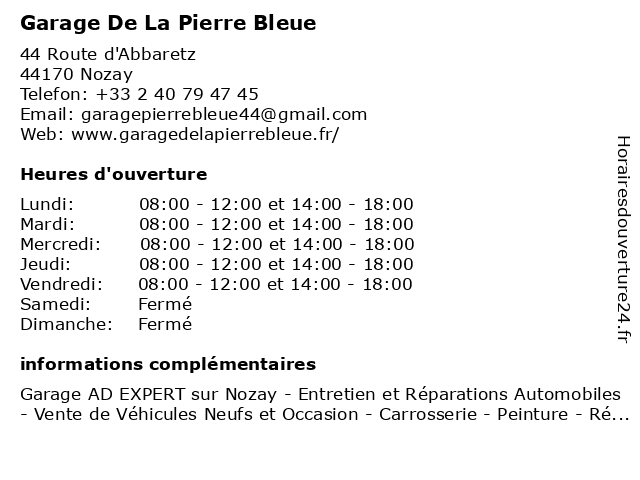 Garage De La Pierre Bleue

44 Route d'Abbaretz
44170 Nozay
Telefon: +33 2 40 79 47 45
Email: garagepierrebleue44@gmail.com
Web: www.garagedelapierrebleue.fr/

Heures d'ouverture

| | |
|---|---|
| Lundi: | 08:00 - 12:00 et 14:00 - 18:00 |
| Mardi: | 08:00 - 12:00 et 14:00 - 18:00 |
| Mercredi: | 08:00 - 12:00 et 14:00 - 18:00 |
| Jeudi: | 08:00 - 12:00 et 14:00 - 18:00 |
| Vendredi: | 08:00 - 12:00 et 14:00 - 18:00 |
| Samedi: | Fermé |
| Dimanche: | Fermé |

informations complémentaires

Garage AD EXPERT sur Nozay - Entretien et Réparations Automobiles - Vente de Véhicules Neufs et Occasion - Carrosserie - Peinture - Ré...

Horairesdouverture24.fr